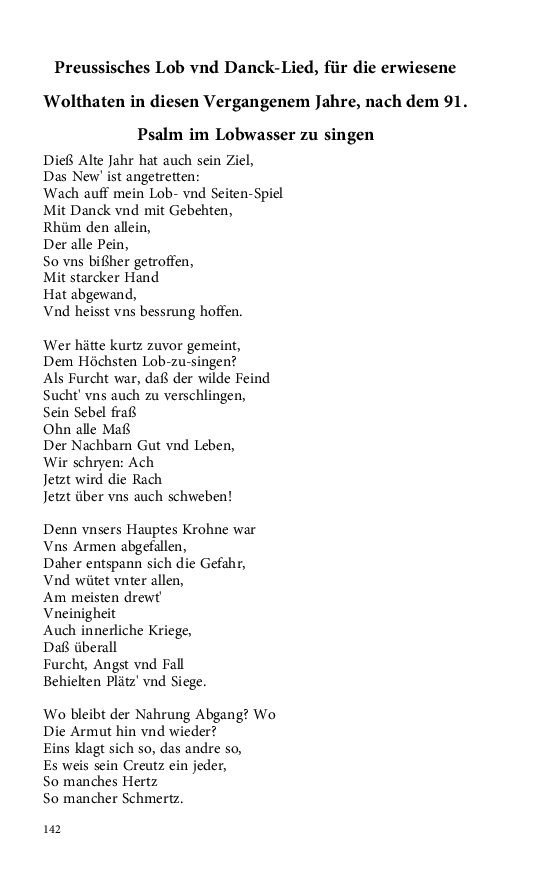 Preussisches Lob vnd Danck-Lied, für die erwiesene Wolthaten in diesen Vergangenem Jahre, nach dem 91. Psalm im Lobwasser zu singen

Dieß Alte Jahr hat auch sein Ziel,
Das New' ist angetretten:
Wach auff mein Lob- vnd Seiten-Spiel
Mit Danck vnd mit Gebehten,
Rhüm den allein,
Der alle Pein,
So vns bißher getroffen,
Mit starcker Hand
Hat abgewand,
Vnd heisst vns bessrung hoffen.

Wer hätte kurtz zuvor gemeint,
Dem Höchsten Lob-zu-singen?
Als Furcht war, daß der wilde Feind
Sucht' vns auch zu verschlingen,
Sein Sebel fraß
Ohn alle Maß
Der Nachbarn Gut vnd Leben,
Wir schryen: Ach
Jetzt wird die Rach
Jetzt über vns auch schweben!

Denn vnsers Hauptes Krohne war
Vns Armen abgefallen,
Daher entspann sich die Gefahr,
Vnd wütet vnter allen,
Am meisten drewt'
Vneinigheit
Auch innerliche Kriege,
Daß überall
Furcht, Angst vnd Fall
Behielten Plätz' vnd Siege.

Wo bleibt der Nahrung Abgang? Wo
Die Armut hin vnd wieder?
Eins klagt sich so, das andre so,
Es weis sein Creutz ein jeder,
So manches Hertz
So mancher Schmertz.

142